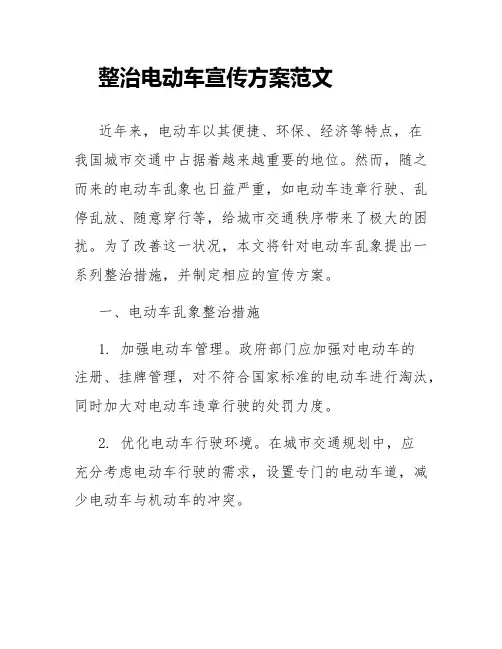 整治电动车宣传方案范文

近年来，电动车以其便捷、环保、经济等特点，在我国城市交通中占据着越来越重要的地位。然而，随之而来的电动车乱象也日益严重，如电动车违章行驶、乱停乱放、随意穿行等，给城市交通秩序带来了极大的困扰。为了改善这一状况，本文将针对电动车乱象提出一系列整治措施，并制定相应的宣传方案。

一、电动车乱象整治措施

1. 加强电动车管理。政府部门应加强对电动车的注册、挂牌管理，对不符合国家标准的电动车进行淘汰，同时加大对电动车违章行驶的处罚力度。

2. 优化电动车行驶环境。在城市交通规划中，应充分考虑电动车行驶的需求，设置专门的电动车道，减少电动车与机动车的冲突。